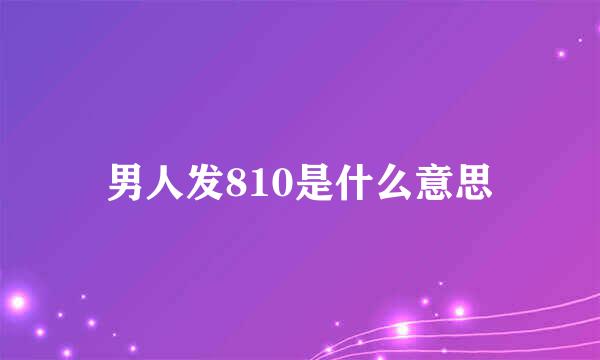 男人发810是什么意思